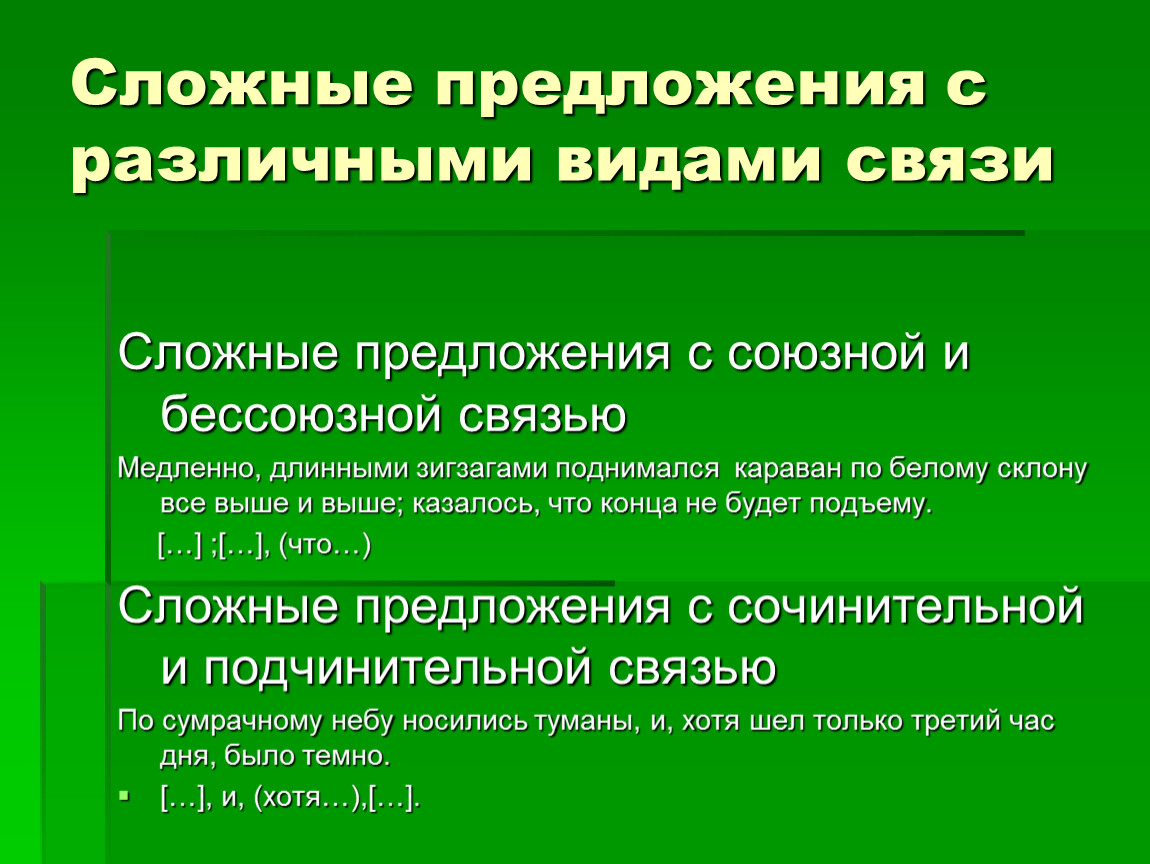 Сложные предложения с различными видами связи

Сложные предложения с союзной и бессоюзной связью

Медленно, длинными зигзагами поднимался караван по белому склону все выше и выше; казалось, что конца не будет подъему.

[…] ;[…], (что…)

Сложные предложения с сочинительной и подчинительной связью

По сумрачному небу носились туманы, и, хотя шел только третий час дня, было темно.

[…], и, (хотя…),[…].